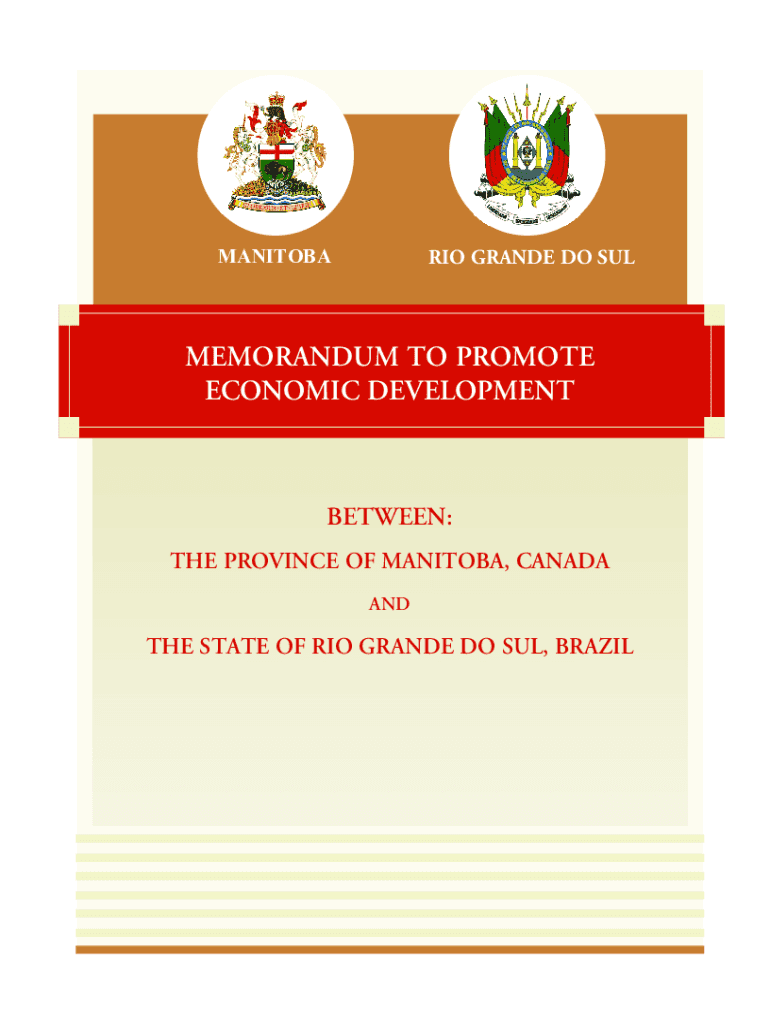 MANITOBA

RIO GRANDE DO SUL

MEMORANDUM TO PROMOTE ECONOMIC DEVELOPMENT

BETWEEN:

THE PROVINCE OF MANITOBA, CANADA

AND

THE STATE OF RIO GRANDE DO SUL, BRAZIL